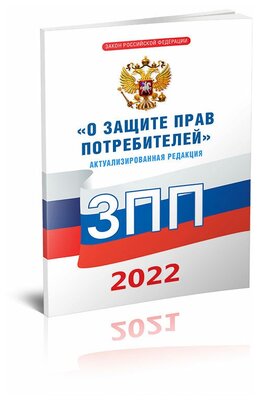 ЗАКОН РОССИЙСКОЙ ФЕДЕРАЦИИ

«О ЗАЩИТЕ ПРАВ ПОТРЕБИТЕЛЕЙ»

АКТУАЛИЗИРОВАННАЯ РЕДАКЦИЯ

ЗПП

2022